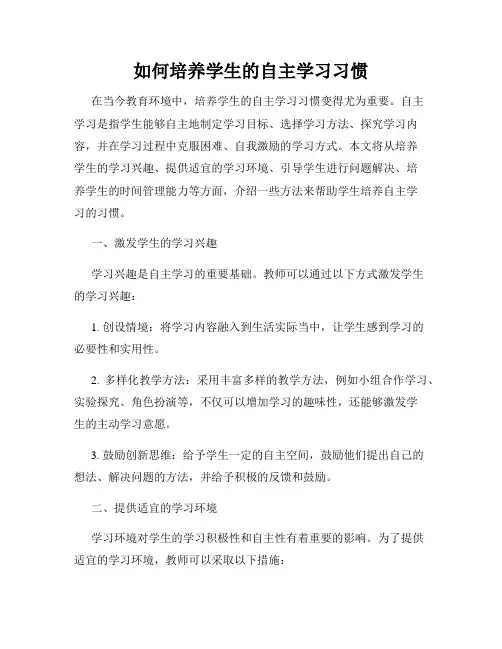 如何培养学生的自主学习习惯

在当今教育环境中，培养学生的自主学习习惯变得尤为重要。自主学习是指学生能够自主地制定学习目标、选择学习方法、探究学习内容，并在学习过程中克服困难、自我激励的学习方式。本文将从培养学生的学习兴趣、提供适宜的学习环境、引导学生进行问题解决、培养学生的时间管理能力等方面，介绍一些方法来帮助学生培养自主学习的习惯。

一、激发学生的学习兴趣

学习兴趣是自主学习的重要基础。教师可以通过以下方式激发学生的学习兴趣：

1. 创设情境：将学习内容融入到生活实际当中，让学生感到学习的必要性和实用性。

2. 多样化教学方法：采用丰富多样的教学方法，例如小组合作学习、实验探究、角色扮演等，不仅可以增加学习的趣味性，还能够激发学生的主动学习意愿。

3. 鼓励创新思维：给予学生一定的自主空间，鼓励他们提出自己的想法、解决问题的方法，并给予积极的反馈和鼓励。

二、提供适宜的学习环境

学习环境对学生的学习积极性和自主性有着重要的影响。为了提供适宜的学习环境，教师可以采取以下措施：